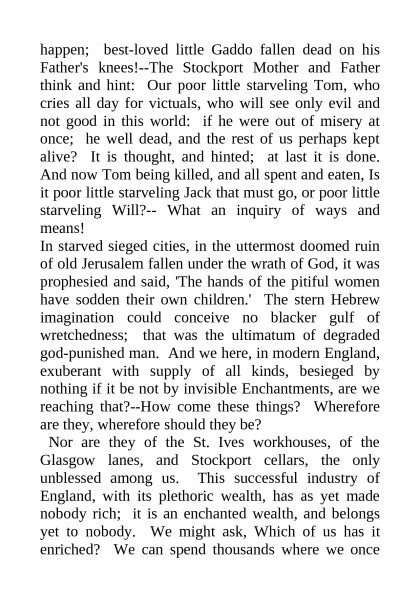 happen; best-loved little Gaddo fallen dead on his Father's knees!--The Stockport Mother and Father think and hint: Our poor little starveling Tom, who cries all day for victuals, who will see only evil and not good in this world: if he were out of misery at once; he well dead, and the rest of us perhaps kept alive? It is thought, and hinted; at last it is done. And now Tom being killed, and all spent and eaten, Is it poor little starveling Jack that must go, or poor little starveling Will?-- What an inquiry of ways and means!

In starved sieged cities, in the uttermost doomed ruin of old Jerusalem fallen under the wrath of God, it was prophesied and said, 'The hands of the pitiful women have sodden their own children.' The stern Hebrew imagination could conceive no blacker gulf of wretchedness; that was the ultimatum of degraded god-punished man. And we here, in modern England, exuberant with supply of all kinds, besieged by nothing if it be not by invisible Enchantments, are we reaching that?--How come these things? Wherefore are they, wherefore should they be?

Nor are they of the St. Ives workhouses, of the Glasgow lanes, and Stockport cellars, the only unblessed among us. This successful industry of England, with its plethoric wealth, has as yet made nobody rich; it is an enchanted wealth, and belongs yet to nobody. We might ask, Which of us has it enriched? We can spend thousands where we once